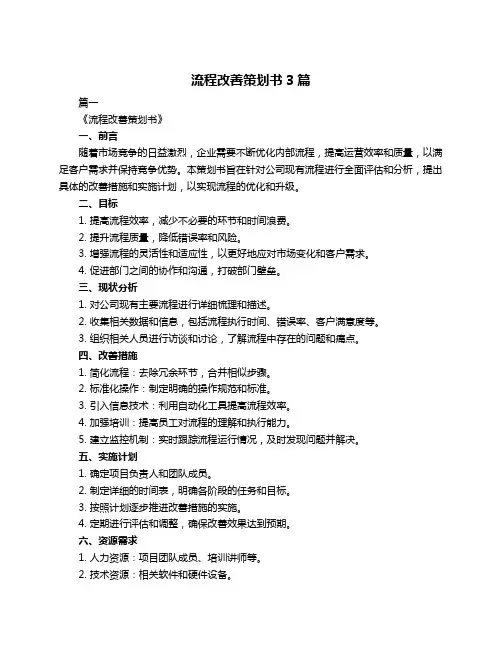 流程改善策划书 3 篇

篇一

《流程改善策划书》

一、前言

随着市场竞争的日益激烈，企业需要不断优化内部流程，提高运营效率和质量，以满足客户需求并保持竞争优势。本策划书旨在针对公司现有流程进行全面评估和分析，提出具体的改善措施和实施计划，以实现流程的优化和升级。

二、目标

1. 提高流程效率，减少不必要的环节和时间浪费。

2. 提升流程质量，降低错误率和风险。

3. 增强流程的灵活性和适应性，以更好地应对市场变化和客户需求。

4. 促进部门之间的协作和沟通，打破部门壁垒。

三、现状分析

1. 对公司现有主要流程进行详细梳理和描述。

2. 收集相关数据和信息，包括流程执行时间、错误率、客户满意度等。

3. 组织相关人员进行访谈和讨论，了解流程中存在的问题和痛点。

四、改善措施

1. 简化流程：去除冗余环节，合并相似步骤。

2. 标准化操作：制定明确的操作规范和标准。

3. 引入信息技术：利用自动化工具提高流程效率。

4. 加强培训：提高员工对流程的理解和执行能力。

5. 建立监控机制：实时跟踪流程运行情况，及时发现问题并解决。

五、实施计划

1. 确定项目负责人和团队成员。

2. 制定详细的时间表，明确各阶段的任务和目标。

3. 按照计划逐步推进改善措施的实施。

4. 定期进行评估和调整，确保改善效果达到预期。

六、资源需求

1. 人力资源：项目团队成员、培训讲师等。

2. 技术资源：相关软件和硬件设备。